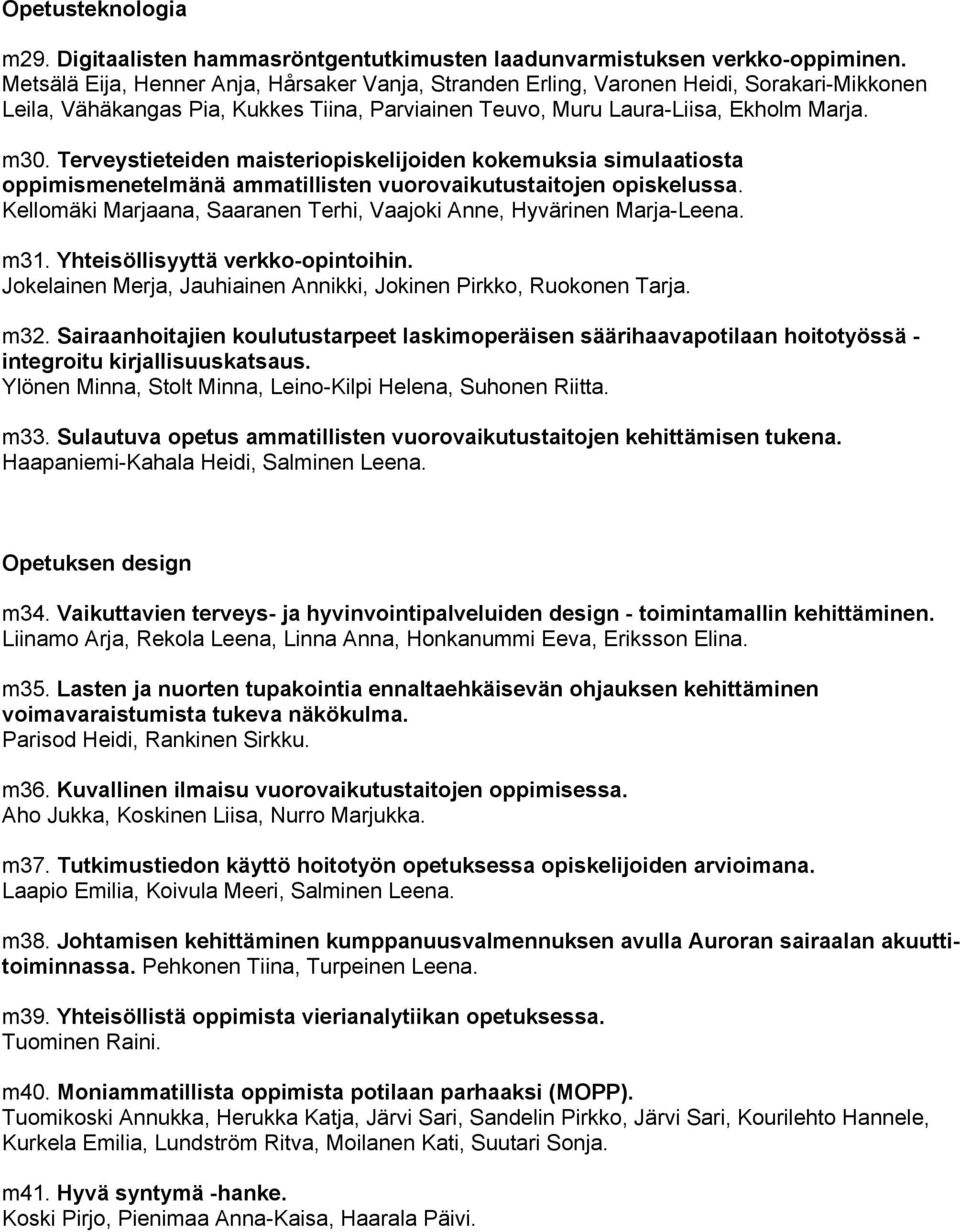 Opetusteknologia

m29. Digitaalisten hammasröntgentutkimusten laadunvarmistuksen verkko-oppiminen. Metsälä Eija, Henner Anja, Hårsaker Vanja, Stranden Erling, Varonen Heidi, Sorakari-Mikkonen Leila, Vähäkangas Pia, Kukkes Tiina, Parviainen Teuvo, Muru Laura-Liisa, Ekholm Marja.

m30. Terveystieteiden maisteriopiskelijoiden kokemuksia simulaatiosta oppimismenetelmänä ammatillisten vuorovaikutustaitojen opiskelussa. Kellomäki Marjaana, Saaranen Terhi, Vaajoki Anne, Hyvärinen Marja-Leena.

m31. Yhteisöllisyyttä verkko-opintoihin. Jokelainen Merja, Jauhiainen Annikki, Jokinen Pirkko, Ruokonen Tarja.

m32. Sairaanhoitajien koulutustarpeet laskimoperäisen säärihaavapotilaan hoitotyössä - integroitu kirjallisuuskatsaus. Ylönen Minna, Stolt Minna, Leino-Kilpi Helena, Suhonen Riitta.

m33. Sulautuva opetus ammatillisten vuorovaikutustaitojen kehittämisen tukena. Haapaniemi-Kahala Heidi, Salminen Leena.

Opetuksen design

m34. Vaikuttavien terveys- ja hyvinvointipalveluiden design - toimintamallin kehittäminen. Liinamo Arja, Rekola Leena, Linna Anna, Honkanummi Eeva, Eriksson Elina.

m35. Lasten ja nuorten tupakointia ennaltaehkäisevän ohjauksen kehittäminen voimavaraistumista tukeva näkökulma. Parisod Heidi, Rankinen Sirkku.

m36. Kuvallinen ilmaisu vuorovaikutustaitojen oppimisessa. Aho Jukka, Koskinen Liisa, Nurro Marjukka.

m37. Tutkimustiedon käyttö hoitotyön opetuksessa opiskelijoiden arvioimana. Laapio Emilia, Koivula Meeri, Salminen Leena.

m38. Johtamisen kehittäminen kumppanuusvalmennuksen avulla Auroran sairaalan akuuttitoiminnassa. Pehkonen Tiina, Turpeinen Leena.

m39. Yhteisöllistä oppimista vierianalytiikan opetuksessa. Tuominen Raini.

m40. Moniammatillista oppimista potilaan parhaaksi (MOPP). Tuomikoski Annukka, Herukka Katja, Järvi Sari, Sandelin Pirkko, Järvi Sari, Kourilehto Hannele, Kurkela Emilia, Lundström Ritva, Moilanen Kati, Suutari Sonja.

m41. Hyvä syntymä -hanke. Koski Pirjo, Pienimaa Anna-Kaisa, Haarala Päivi.